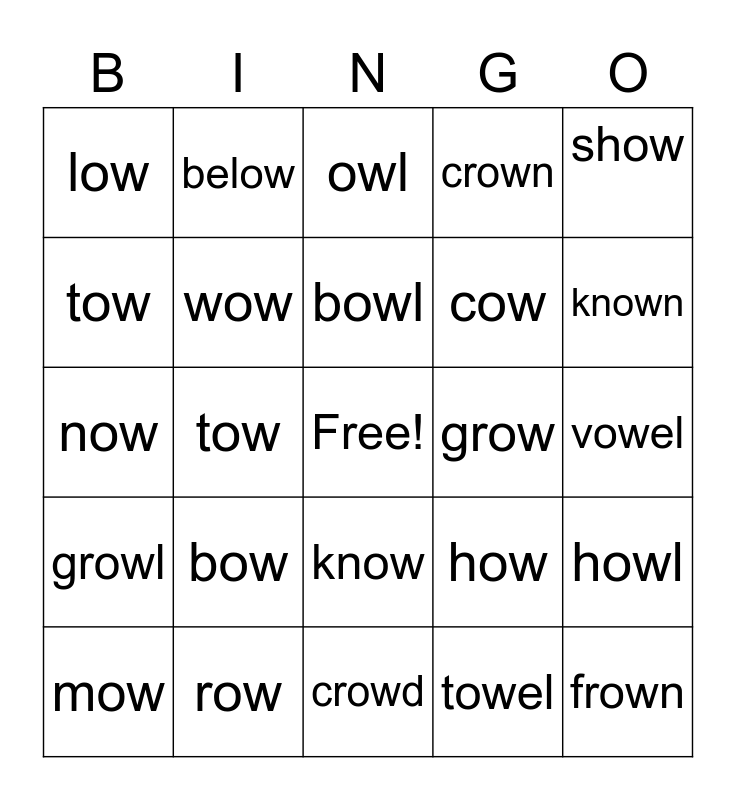 | B | I | N | G | O |
|---|---|---|---|---|
| low | below | owl | crown | show |
| tow | wow | bowl | cow | known |
| now | tow | Free! | grow | vowel |
| growl | bow | know | how | howl |
| mow | row | crowd | towel | frown |